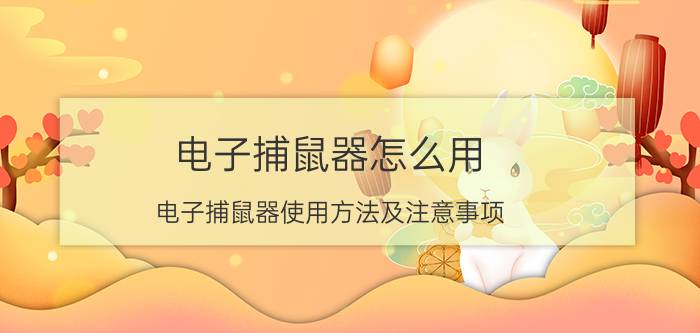 电子捕鼠器怎么用

电子捕鼠器使用方法及注意事项